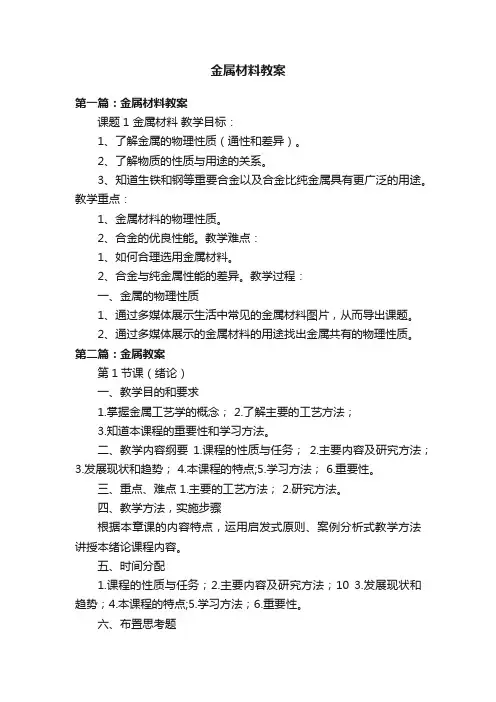 金属材料教案

第一篇：金属材料教案

课题 1 金属材料 教学目标：

1、了解金属的物理性质（通性和差异）。

2、了解物质的性质与用途的关系。

3、知道生铁和钢等重要合金以及合金比纯金属具有更广泛的用途。教学重点：

1、金属材料的物理性质。

2、合金的优良性能。教学难点：

1、如何合理选用金属材料。

2、合金与纯金属性能的差异。教学过程：

一、金属的物理性质

1、通过多媒体展示生活中常见的金属材料图片，从而导出课题。

2、通过多媒体展示的金属材料的用途找出金属共有的物理性质。

第二篇：金属教案

第 1 节课（绪论）

一、教学目的和要求

1.掌握金属工艺学的概念； 2.了解主要的工艺方法；

3.知道本课程的重要性和学习方法。

二、教学内容纲要 1.课程的性质与任务； 2.主要内容及研究方法； 3.发展现状和趋势； 4.本课程的特点;5.学习方法； 6.重要性。

三、重点、难点 1.主要的工艺方法； 2.研究方法。

四、教学方法，实施步骤

根据本章课的内容特点，运用启发式原则、案例分析式教学方法讲授本绪论课程内容。

五、时间分配

1.课程的性质与任务；2.主要内容及研究方法；10 3.发展现状和趋势；4.本课程的特点;5.学习方法；6.重要性。

六、布置思考题